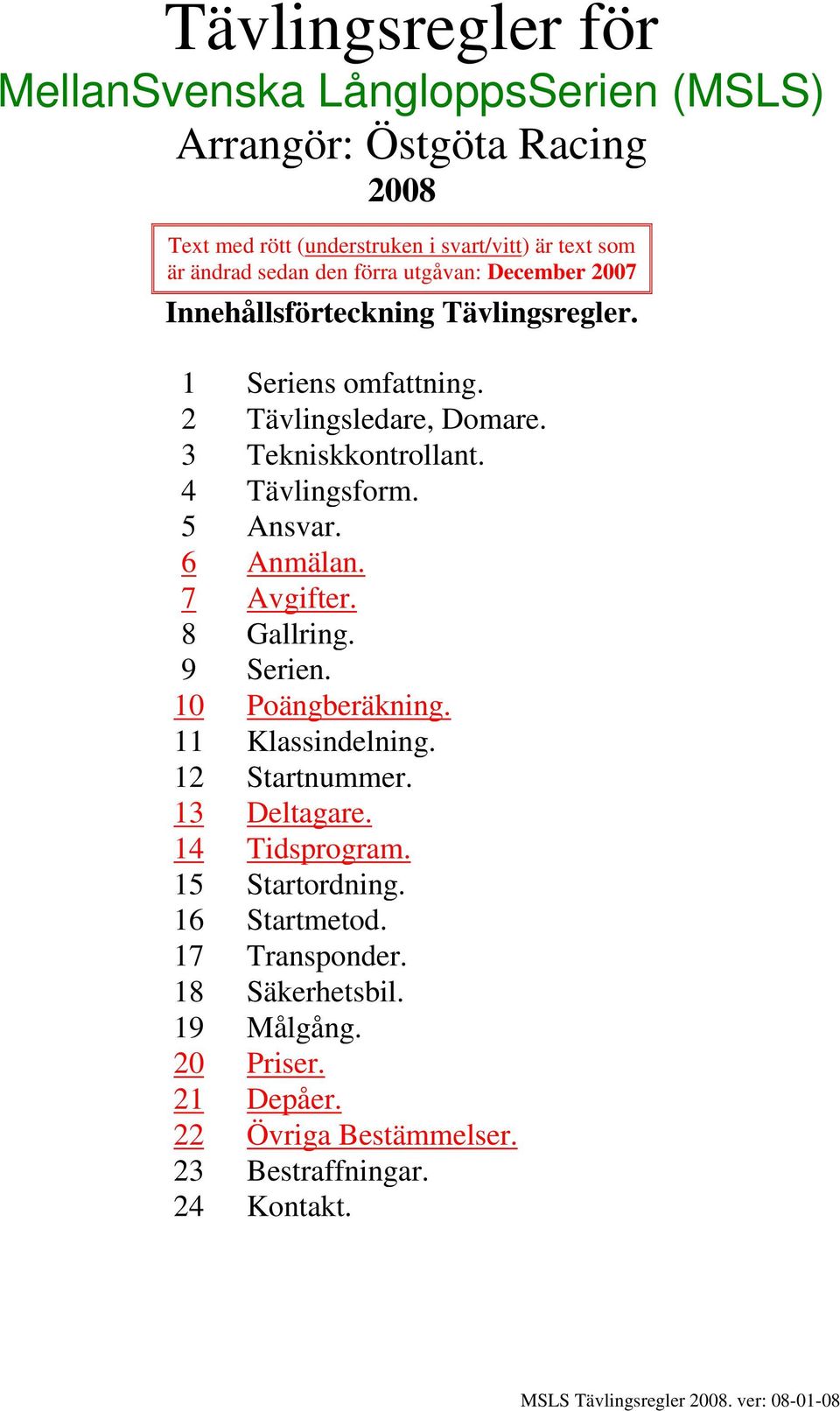 Tävlingsregler för
MellanSvenska LångloppsSerien (MSLS)
Arrangör: Östgöta Racing
2008

Text med rött (understruken i svart/vitt) är text som är ändrad sedan den förra utgåvan: December 2007

Innehållsförteckning Tävlingsregler.

1 Seriens omfattning.
2 Tävlingsledare, Domare.
3 Tekniskkontrollant.
4 Tävlingsform.
5 Ansvar.
6 Anmälan.
7 Avgifter.
8 Gallring.
9 Serien.
10 Poängberäkning.
11 Klassindelning.
12 Startnummer.
13 Deltagare.
14 Tidsprogram.
15 Startordning.
16 Startmetod.
17 Transponder.
18 Säkerhetsbil.
19 Målgång.
20 Priser.
21 Depåer.
22 Övriga Bestämmelser.
23 Bestraffningar.
24 Kontakt.

MSLS Tävlingsregler 2008. ver: 08-01-08